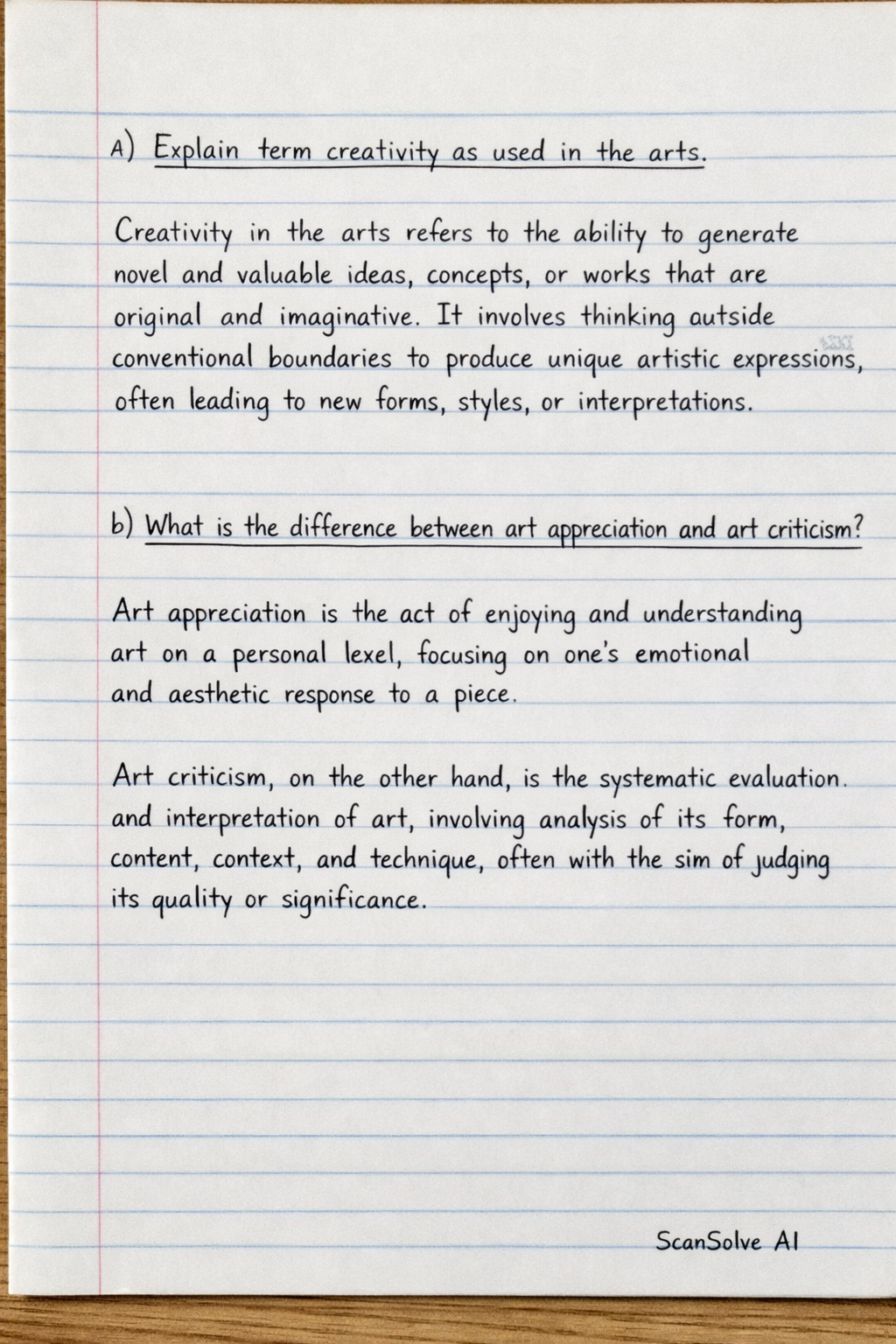 A) Explain term creativity as used in the arts.

Creativity in the arts refers to the ability to generate novel and valuable ideas, concepts, or works that are original and imaginative. It involves thinking outside conventional boundaries to produce unique artistic expressions, often leading to new forms, styles, or interpretations.

b) What is the difference between art appreciation and art criticism?

Art appreciation is the act of enjoying and understanding art on a personal lexel, focusing on one's emotional and aesthetic response to a piece.

Art criticism, on the other hand, is the systematic evaluation. and interpretation of art, involving analysis of its form, content, context, and technique, often with the sim of judging its quality or significance.

ScanSolve AI